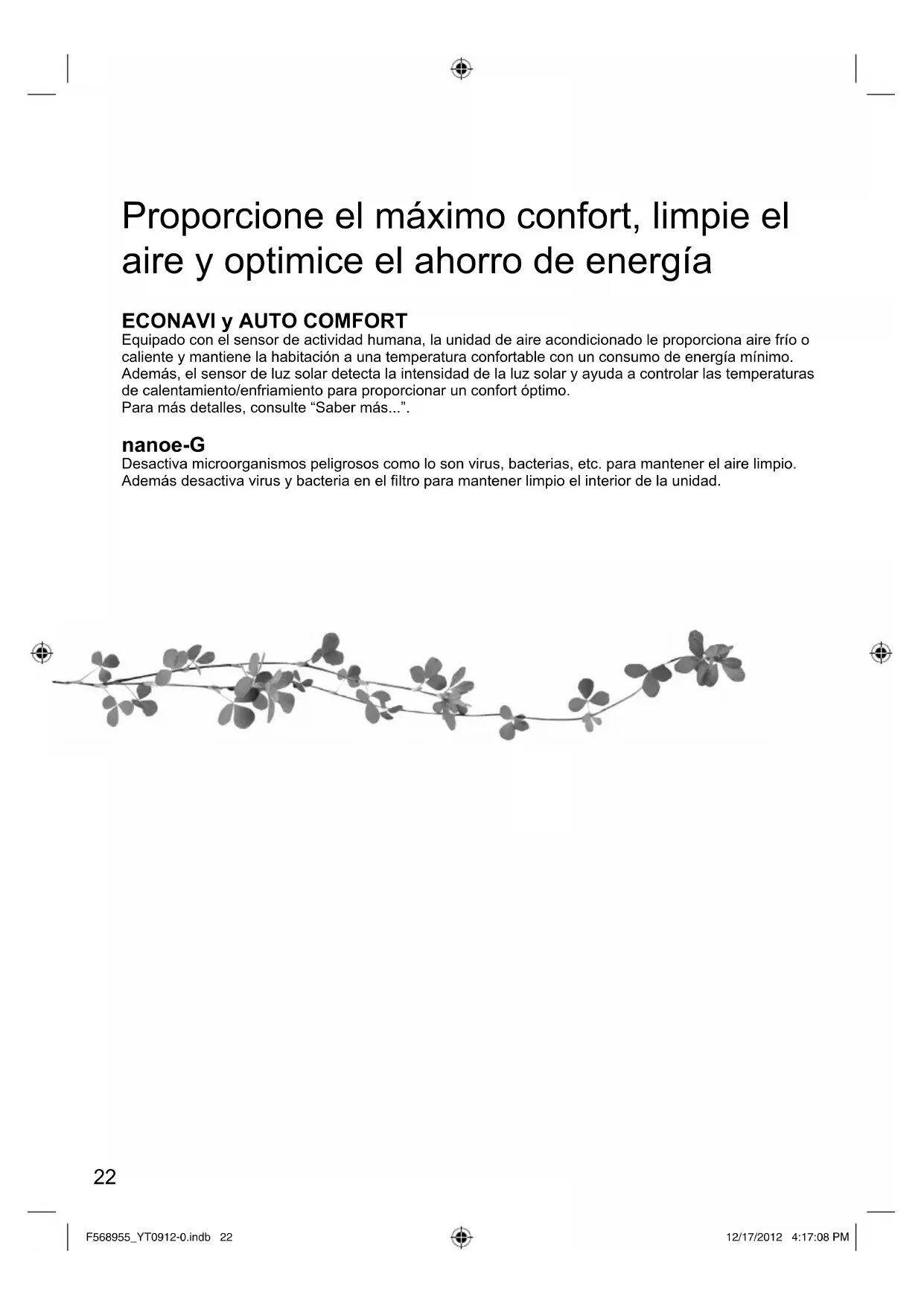 Proporcione el máximo confort, limpie el aire y optimice el ahorro de energía

ECONAVI y AUTO COMFORT
Equipado con el sensor de actividad humana, la unidad de aire acondicionado le proporciona aire frío o caliente y mantiene la habitación a una temperatura confortable con un consumo de energía mínimo.
Además, el sensor de luz solar detecta la intensidad de la luz solar y ayuda a controlar las temperaturas de calentamiento/enfriamiento para proporcionar un confort óptimo.
Para más detalles, consulte “Saber más...”.

nanoe-G
Desactiva microorganismos peligrosos como lo son virus, bacterias, etc. para mantener el aire limpio.
Además desactiva virus y bacteria en el filtro para mantener limpio el interior de la unidad.

22

F568955_YT0912-0.indb 22

12/17/2012 4:17:08 PM